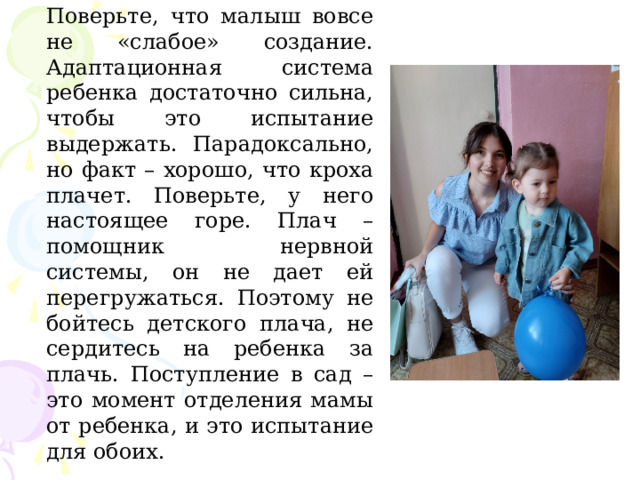 Поверьте, что малыш вовсе не «слабое» создание. Адаптационная система ребенка достаточно сильна, чтобы это испытание выдержать. Парадоксально, но факт – хорошо, что кроха плачет. Поверьте, у него настоящее горе. Плач – помощник нервной системы, он не дает ей перегружаться. Поэтому не бойтесь детского плача, не сердитесь на ребенка за плачь. Поступление в сад – это момент отделения мамы от ребенка, и это испытание для обоих.